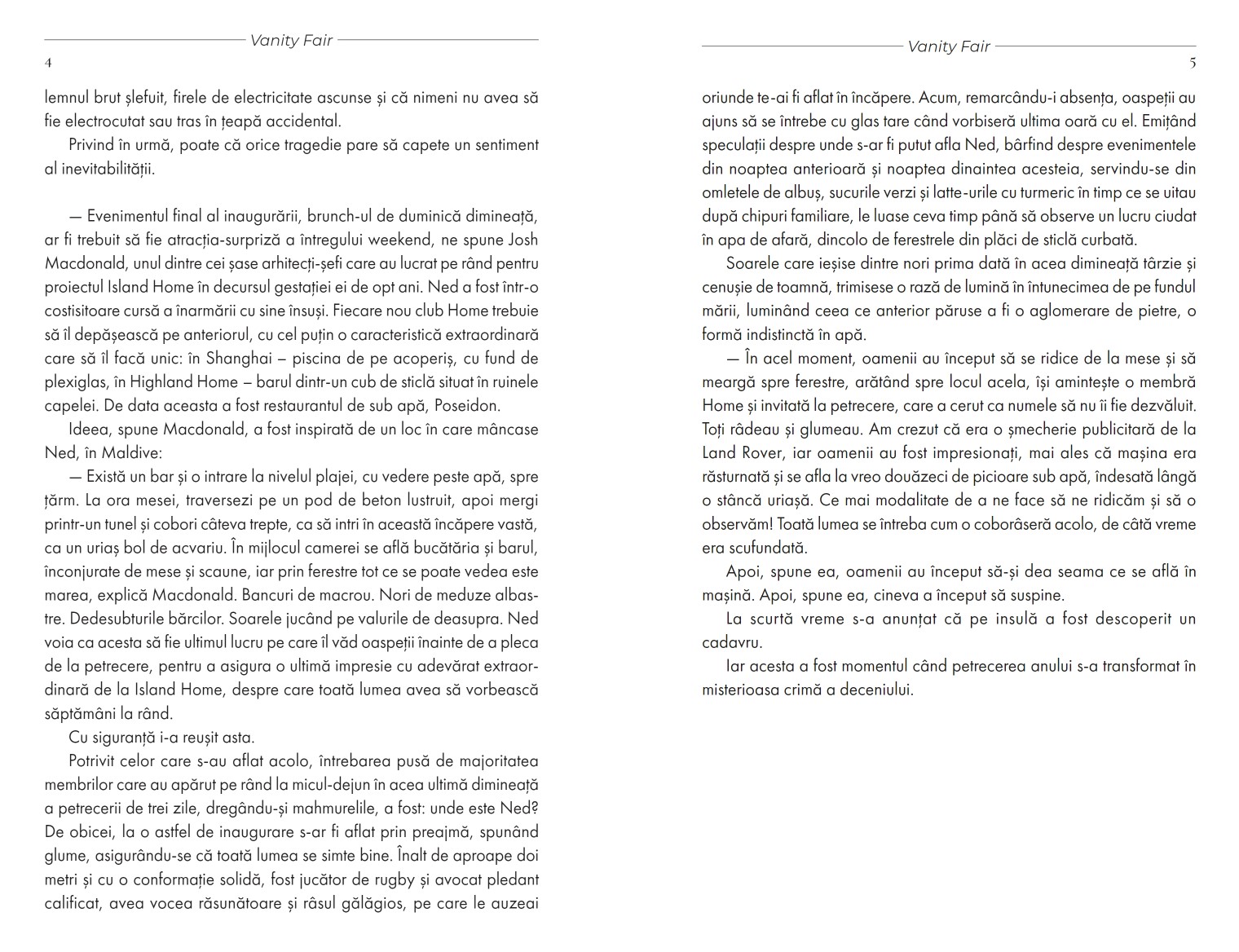 Vanity Fair

4

lemnul brut șlefuit, firele de electricitate ascunse și că nimeni nu avea să fie electrocutat sau tras în țeapă accidental.

Privind în urmă, poate că orice tragedie pare să capete un sentiment al inevitabilității.

— Evenimentul final al inaugurării, brunch-ul de duminică dimineață, ar fi trebuit să fie atracția-surpriză a întregului weekend, ne spune Josh Macdonald, unul dintre cei șase arhitecți-șefi care au lucrat pe rând pentru proiectul Island Home în decursul gestației ei de opt ani. Ned a fost într-o costisitoare cursă a înarmării cu sine însuși. Fiecare nou club Home trebuie să îl depășească pe anteriorul, cu cel puțin o caracteristică extraordinară care să îl facă unic: în Shanghai – piscina de pe acoperiș, cu fund de plexiglas, în Highland Home – barul dintr-un cub de sticlă situat în ruinele capelei. De data aceasta a fost restaurantul de sub apă, Poseidon.

Ideea, spune Macdonald, a fost inspirată de un loc în care mâncase Ned, în Maldive:

— Există un bar și o intrare la nivelul plajei, cu vedere peste apă, spre țărm. La ora mesei, traversezi pe un pod de beton lustruit, apoi mergi printr-un tunel și cobori câteva trepte, ca să intri în această încăpere vastă, ca un uriaș bol de acvariu. În mijlocul camerei se află bucătăria și barul, înconjurate de mese și scaune, iar prin ferestre tot ce se poate vedea este marea, explică Macdonald. Bancuri de macrou. Nori de meduze albastre. Dedesubturile bărcilor. Soarele jucând pe valurile de deasupra. Ned voia ca acesta să fie ultimul lucru pe care îl văd oaspeții înainte de a pleca de la petrecere, pentru a asigura o ultimă impresie cu adevărat extraordinară de la Island Home, despre care toată lumea avea să vorbească săptămâni la rând.

Cu siguranță i-a reușit asta.

Potrivit celor care s-au aflat acolo, întrebarea pusă de majoritatea membrilor care au apărut pe rând la micul-dejun în acea ultimă dimineață a petrecerii de trei zile, dregându-și mahmurelile, a fost: unde este Ned? De obicei, la o astfel de inaugurare s-ar fi aflat prin preajmă, spunând glume, asigurându-se că toată lumea se simte bine. Înalt de aproape doi metri și cu o conformație solidă, fost jucător de rugby și avocat pledant calificat, avea vocea răsunătoare și râsul gălăgios, pe care le auzeai

Vanity Fair

5

oriunde te-ai fi aflat în încăpere. Acum, remarcându-i absența, oaspeții au ajuns să se întrebe cu glas tare când vorbiseră ultima oară cu el. Emițând speculații despre unde s-ar fi putut afla Ned, bârfind despre evenimentele din noaptea anterioară și noaptea dinaintea acesteia, servindu-se din omletele de albuș, sucurile verzi și latte-urile cu turmeric în timp ce se uitau după chipuri familiare, le luase ceva timp până să observe un lucru ciudat în apa de afară, dincolo de ferestrele din plăci de sticlă curbată.

Soarele care ieșise dintre nori prima dată în acea dimineață târzie și cenușie de toamnă, trimisese o rază de lumină în întunecimea de pe fundul mării, luminând ceea ce anterior păruse a fi o aglomerare de pietre, o formă indistinctă în apă.

— În acel moment, oamenii au început să se ridice de la mese și să meargă spre ferestre, arătând spre locul acela, își amintește o membră Home și invitată la petrecere, care a cerut ca numele să nu îi fie dezvăluit. Toți râdeau și glumeau. Am crezut că era o șmecherie publicitară de la Land Rover, iar oamenii au fost impresionați, mai ales că mașina era răsturnată și se afla la vreo douăzeci de picioare sub apă, îndesată lângă o stâncă uriașă. Ce mai modalitate de a ne face să ne ridicăm și să o observăm! Toată lumea se întreba cum o coborâseră acolo, de câtă vreme era scufundată.

Apoi, spune ea, oamenii au început să-și dea seama ce se află în mașină. Apoi, spune ea, cineva a început să suspine.

La scurtă vreme s-a anunțat că pe insulă a fost descoperit un cadavru.

Iar acesta a fost momentul când petrecerea anului s-a transformat în misterioasa crimă a deceniului.